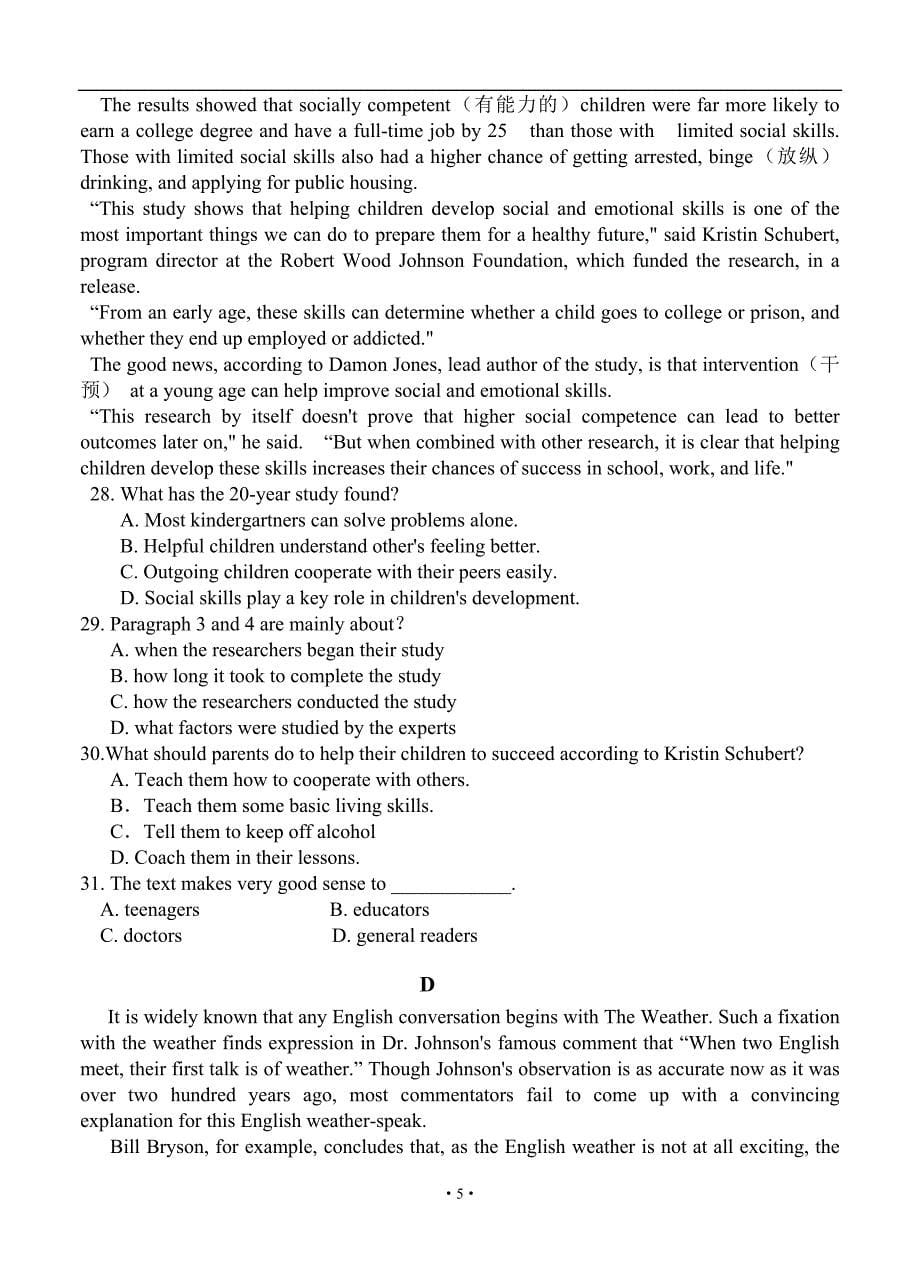 The results showed that socially competent（有能力的）children were far more likely to earn a college degree and have a full-time job by 25 than those with limited social skills. Those with limited social skills also had a higher chance of getting arrested, binge（放纵）drinking, and applying for public housing.

“This study shows that helping children develop social and emotional skills is one of the most important things we can do to prepare them for a healthy future," said Kristin Schubert, program director at the Robert Wood Johnson Foundation, which funded the research, in a release.

“From an early age, these skills can determine whether a child goes to college or prison, and whether they end up employed or addicted."

The good news, according to Damon Jones, lead author of the study, is that intervention（干预） at a young age can help improve social and emotional skills.

“This research by itself doesn't prove that higher social competence can lead to better outcomes later on," he said. “But when combined with other research, it is clear that helping children develop these skills increases their chances of success in school, work, and life."

28. What has the 20-year study found?
A. Most kindergartners can solve problems alone.
B. Helpful children understand other's feeling better.
C. Outgoing children cooperate with their peers easily.
D. Social skills play a key role in children's development.

29. Paragraph 3 and 4 are mainly about?
A. when the researchers began their study
B. how long it took to complete the study
C. how the researchers conducted the study
D. what factors were studied by the experts

30.What should parents do to help their children to succeed according to Kristin Schubert?
A. Teach them how to cooperate with others.
B．Teach them some basic living skills.
C．Tell them to keep off alcohol
D. Coach them in their lessons.

31. The text makes very good sense to ____________.
A. teenagers
B. educators
C. doctors
D. general readers

D

It is widely known that any English conversation begins with The Weather. Such a fixation with the weather finds expression in Dr. Johnson's famous comment that “When two English meet, their first talk is of weather.” Though Johnson's observation is as accurate now as it was over two hundred years ago, most commentators fail to come up with a convincing explanation for this English weather-speak.

Bill Bryson, for example, concludes that, as the English weather is not at all exciting, the

• 5 •